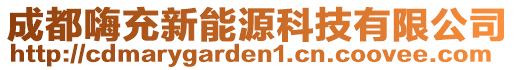 成都嗨充新能源科技有限公司
http://cdmarygarden1.cn.coovee.com